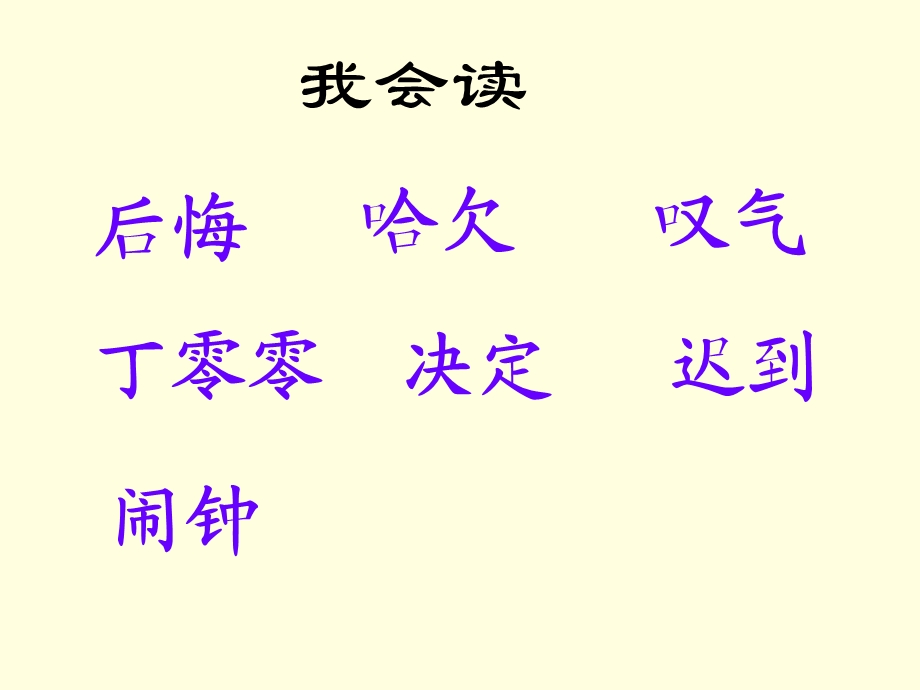 我会读

后悔　哈欠　叹气

丁零零　决定　迟到

闹钟